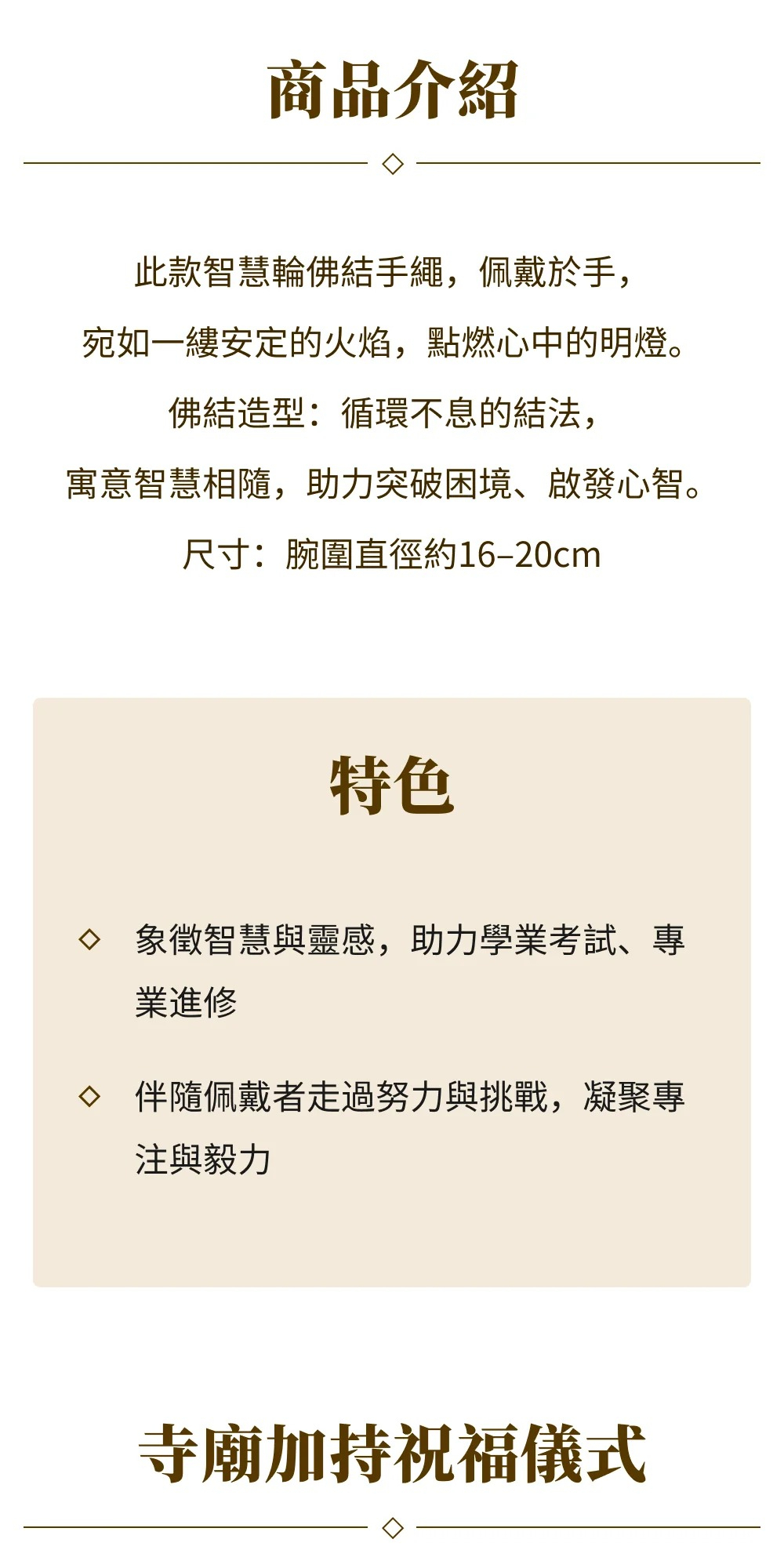 商品介紹

此款智慧輪佛結手繩，佩戴於手，

宛如一縷安定的火焰，點燃心中的明燈。

佛結造型：循環不息的結法，

寓意智慧相隨，助力突破困境、啟發心智。

尺寸：腕圍直徑約16–20cm

特色

◇ 象徵智慧與靈感，助力學業考試、專業進修

◇ 伴隨佩戴者走過努力與挑戰，凝聚專注與毅力

寺廟加持祝福儀式